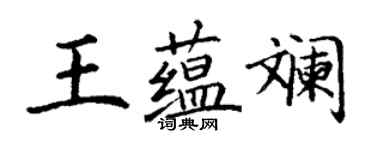 王蕴斓
词典网